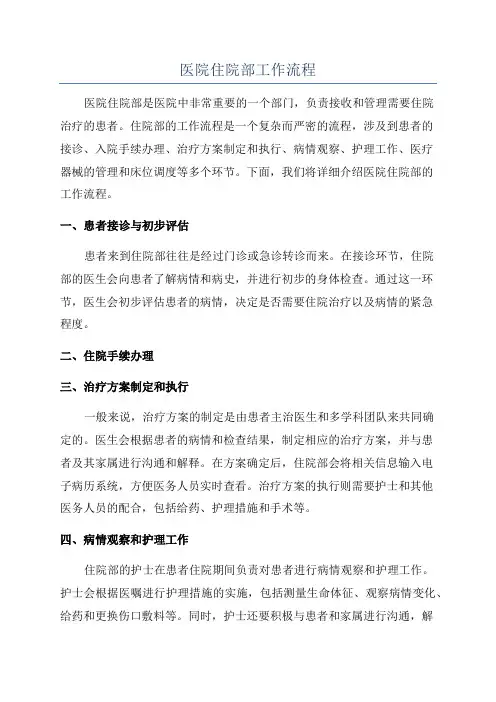 医院住院部工作流程

医院住院部是医院中非常重要的一个部门，负责接收和管理需要住院治疗的患者。住院部的工作流程是一个复杂而严密的流程，涉及到患者的接诊、入院手续办理、治疗方案制定和执行、病情观察、护理工作、医疗器械的管理和床位调度等多个环节。下面，我们将详细介绍医院住院部的工作流程。

一、患者接诊与初步评估

患者来到住院部往往是经过门诊或急诊转诊而来。在接诊环节，住院部的医生会向患者了解病情和病史，并进行初步的身体检查。通过这一环节，医生会初步评估患者的病情，决定是否需要住院治疗以及病情的紧急程度。

二、住院手续办理

三、治疗方案制定和执行

一般来说，治疗方案的制定是由患者主治医生和多学科团队来共同确定的。医生会根据患者的病情和检查结果，制定相应的治疗方案，并与患者及其家属进行沟通和解释。在方案确定后，住院部会将相关信息输入电子病历系统，方便医务人员实时查看。治疗方案的执行则需要护士和其他医务人员的配合，包括给药、护理措施和手术等。

四、病情观察和护理工作

住院部的护士在患者住院期间负责对患者进行病情观察和护理工作。护士会根据医嘱进行护理措施的实施，包括测量生命体征、观察病情变化、给药和更换伤口敷料等。同时，护士还要积极与患者和家属进行沟通，解